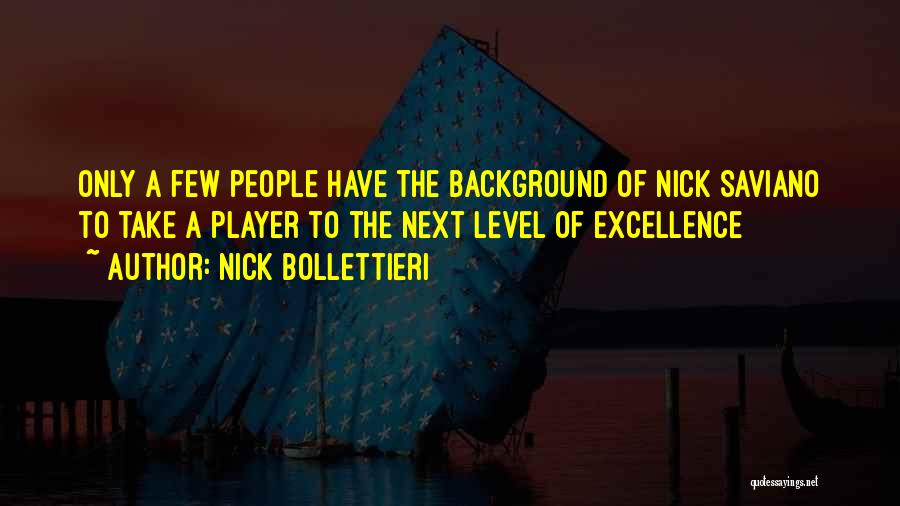 ONLY A FEW PEOPLE HAVE THE BACKGROUND OF NICK SAVIANO TO TAKE A PLAYER TO THE NEXT LEVEL OF EXCELLENCE

~ AUTHOR: NICK BOLLETTIERI

quotessayings.net